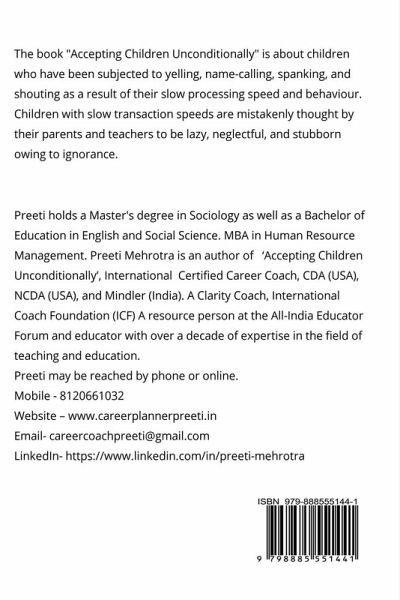 The book "Accepting Children Unconditionally" is about children who have been subjected to yelling, name-calling, spanking, and shouting as a result of their slow processing speed and behaviour. Children with slow transaction speeds are mistakenly thought by their parents and teachers to be lazy, neglectful, and stubborn owing to ignorance.

Preeti holds a Master's degree in Sociology as well as a Bachelor of Education in English and Social Science. MBA in Human Resource Management. Preeti Mehrotra is an author of 'Accepting Children Unconditionally', International Certified Career Coach, CDA (USA), NCDA (USA), and Mindler (India). A Clarity Coach, International Coach Foundation (ICF) A resource person at the All-India Educator Forum and educator with over a decade of expertise in the field of teaching and education.
Preeti may be reached by phone or online.
Mobile - 8120661032
Website – www.careerplannerpreeti.in
Email- careercoachpreeti@gmail.com
LinkedIn- https://www.linkedin.com/in/preeti-mehrotra

ISBN 979-888555144-1
9 798885 551441